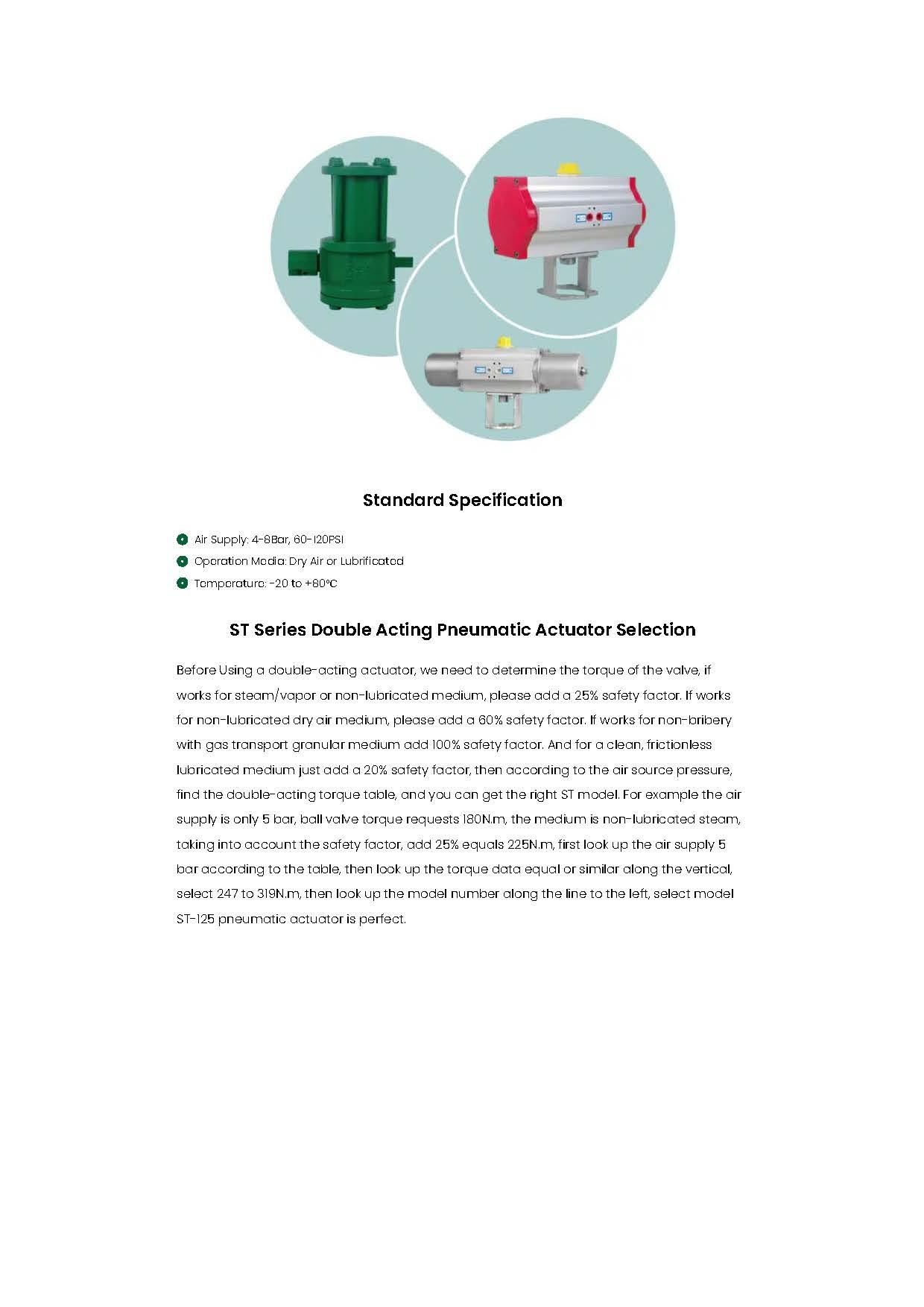 Standard Specification

Air Supply: 4-8Bar, 60-120PSI
Operation Media: Dry Air or Lubrificated
Temperature: -20 to +80℃

ST Series Double Acting Pneumatic Actuator Selection

Before Using a double-acting actuator, we need to determine the torque of the valve, if works for steam/vapor or non-lubricated medium, please add a 25% safety factor. If works for non-lubricated dry air medium, please add a 60% safety factor. If works for non-bribery with gas transport granular medium add 100% safety factor. And for a clean, frictionless lubricated medium just add a 20% safety factor, then according to the air source pressure, find the double-acting torque table, and you can get the right ST model. For example the air supply is only 5 bar, ball valve torque requests 180N.m, the medium is non-lubricated steam, taking into account the safety factor, add 25% equals 225N.m, first look up the air supply 5 bar according to the table, then look up the torque data equal or similar along the vertical, select 247 to 319N.m, then look up the model number along the line to the left, select model ST-125 pneumatic actuator is perfect.